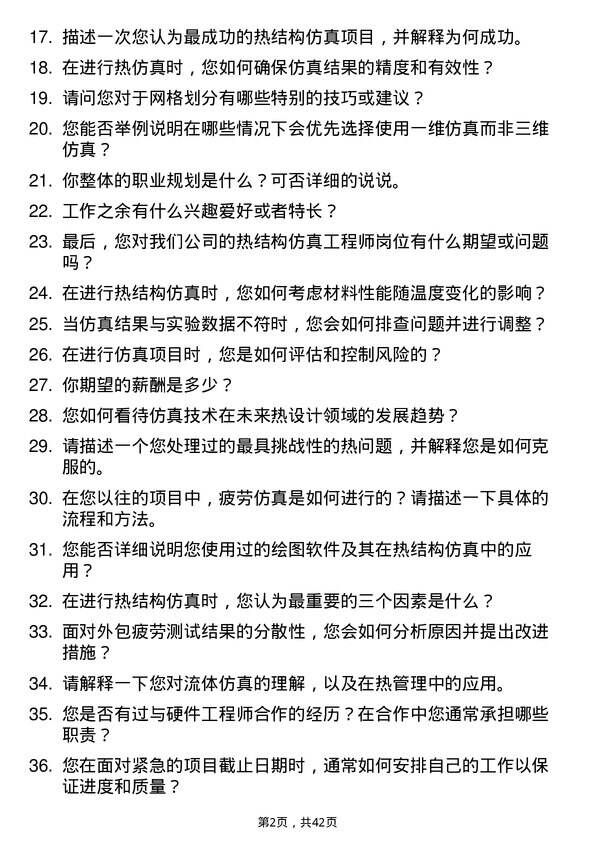 17. 描述一次您认为最成功的热结构仿真项目，并解释为何成功。

18. 在进行热仿真时，您如何确保仿真结果的精度和有效性？

19. 请问您对于网格划分有哪些特别的技巧或建议？

20. 您能否举例说明在哪些情况下会优先选择使用一维仿真而非三维仿真？

21. 你整体的职业规划是什么？可否详细的说说。

22. 工作之余有什么兴趣爱好或者特长？

23. 最后，您对我们公司的热结构仿真工程师岗位有什么期望或问题吗？

24. 在进行热结构仿真时，您如何考虑材料性能随温度变化的影响？

25. 当仿真结果与实验数据不符时，您会如何排查问题并进行调整？

26. 在进行仿真项目时，您是如何评估和控制风险的？

27. 你期望的薪酬是多少？

28. 您如何看待仿真技术在未来热设计领域的发展趋势？

29. 请描述一个您处理过的最具挑战性的热问题，并解释您是如何克服的。

30. 在您以往的项目中，疲劳仿真是如何进行的？请描述一下具体的流程和方法。

31. 您能否详细说明您使用过的绘图软件及其在热结构仿真中的应用？

32. 在进行热结构仿真时，您认为最重要的三个因素是什么？

33. 面对外包疲劳测试结果的分散性，您会如何分析原因并提出改进措施？

34. 请解释一下您对流体仿真的理解，以及在热管理中的应用。

35. 您是否有过与硬件工程师合作的经历？在合作中您通常承担哪些职责？

36. 您在面对紧急的项目截止日期时，通常如何安排自己的工作以保证进度和质量？

第2页，共42页